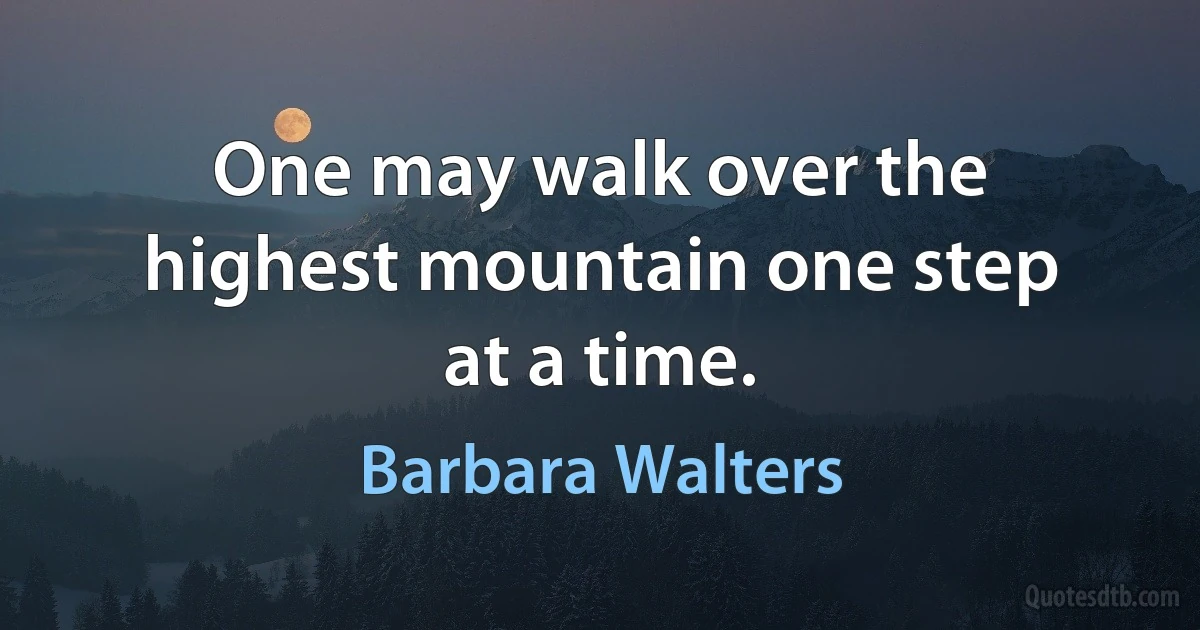 One may walk over the highest mountain one step at a time.

Barbara Walters

Quotesdtb.com